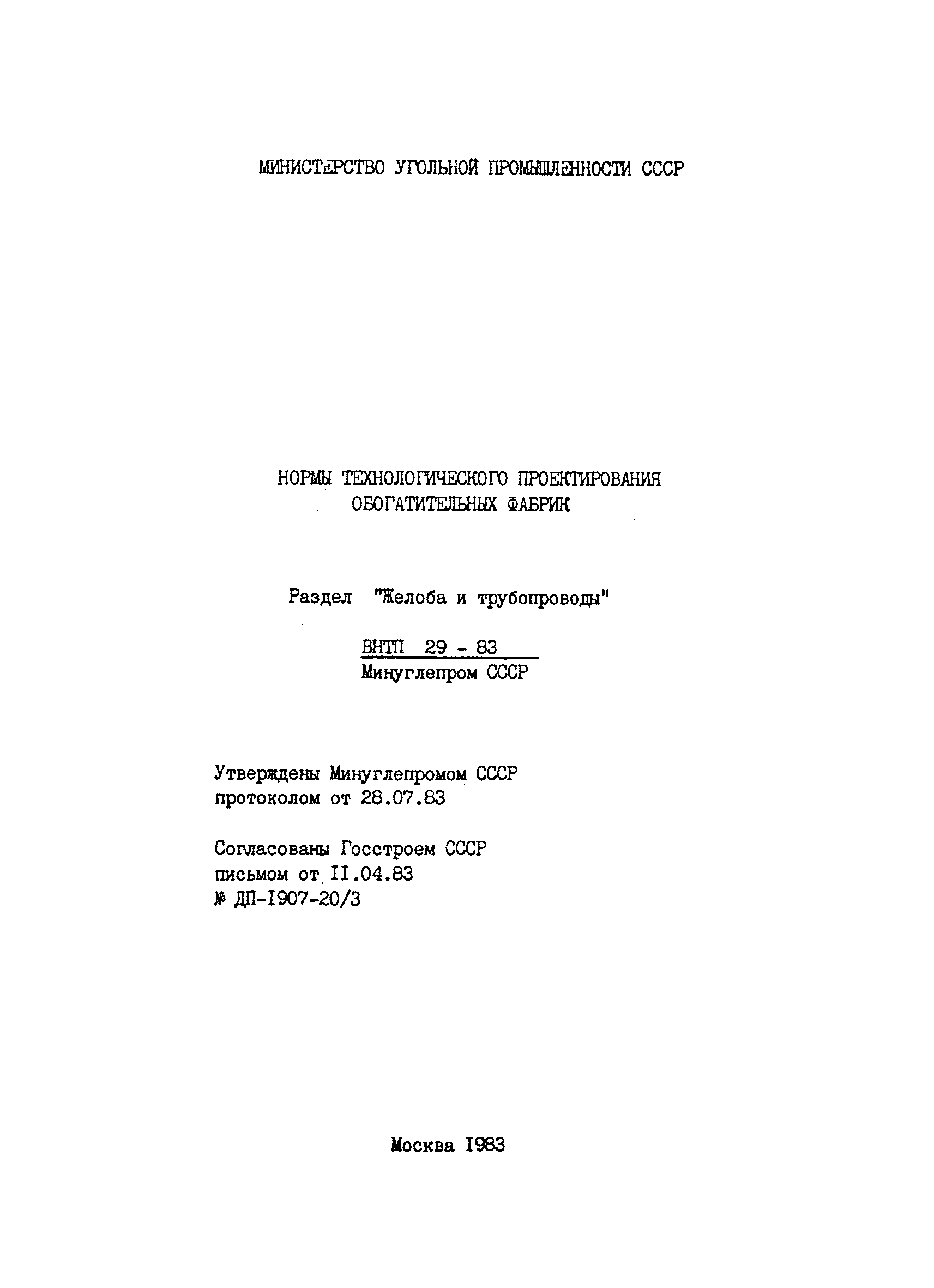 МИНИСТЕРСТВО УГОЛЬНОЙ ПРОМЫШЛЕННОСТИ СССР

НОРМЫ ТЕХНОЛОГИЧЕСКОГО ПРОЕКТИРОВАНИЯ ОБОГАТИТЕЛЬНЫХ ФАБРИК

Раздел "Желоба и трубопроводы"

ВНТП 29 - 83
Минуглепром СССР

Утверждены Минуглепромом СССР протоколом от 28.07.83

Согласованы Госстроем СССР письмом от II.04.83
№ ДП-I907-20/3

Москва I983